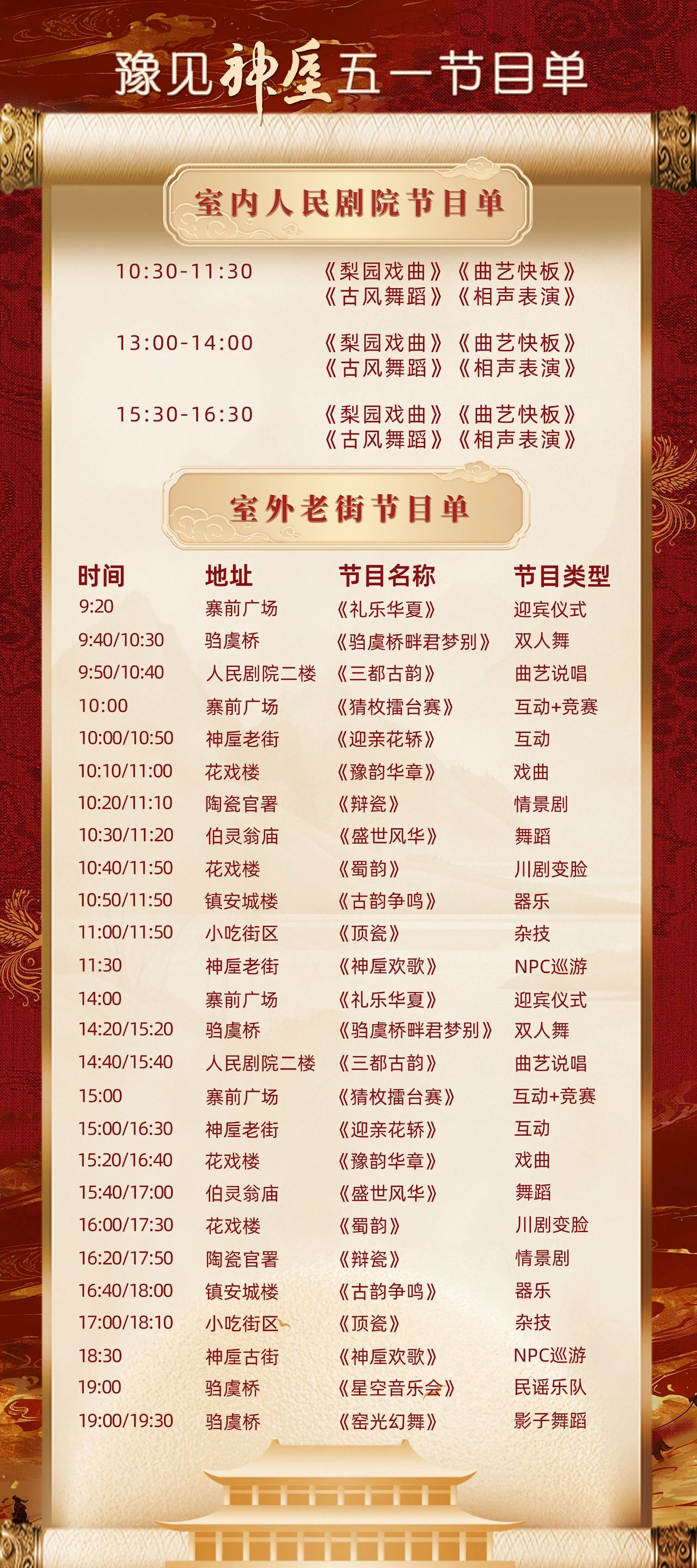 豫见神垕五一节目单

室内人民剧院节目单

10:30-11:30 《梨园戏曲》《曲艺快板》《古风舞蹈》《相声表演》

13:00-14:00 《梨园戏曲》《曲艺快板》《古风舞蹈》《相声表演》

15:30-16:30 《梨园戏曲》《曲艺快板》《古风舞蹈》《相声表演》

室外老街节目单

| 时间 | 地址 | 节目名称 | 节目类型 |
|---|---|---|---|
| 9:20 | 寨前广场 | 《礼乐华夏》 | 迎宾仪式 |
| 9:40/10:30 | 驺虞桥 | 《驺虞桥畔君梦别》 | 双人舞 |
| 9:50/10:40 | 人民剧院二楼 | 《三都古韵》 | 曲艺说唱 |
| 10:00 | 寨前广场 | 《猜枚擂台赛》 | 互动+竞赛 |
| 10:00/10:50 | 神垕老街 | 《迎亲花轿》 | 互动 |
| 10:10/11:00 | 花戏楼 | 《豫韵华章》 | 戏曲 |
| 10:20/11:10 | 陶瓷官署 | 《辩瓷》 | 情景剧 |
| 10:30/11:20 | 伯灵翁庙 | 《盛世风华》 | 舞蹈 |
| 10:40/11:50 | 花戏楼 | 《蜀韵》 | 川剧变脸 |
| 10:50/11:50 | 镇安城楼 | 《古韵争鸣》 | 器乐 |
| 11:00/11:50 | 小吃街区 | 《顶瓷》 | 杂技 |
| 11:30 | 神垕老街 | 《神垕欢歌》 | NPC巡游 |
| 14:00 | 寨前广场 | 《礼乐华夏》 | 迎宾仪式 |
| 14:20/15:20 | 驺虞桥 | 《驺虞桥畔君梦别》 | 双人舞 |
| 14:40/15:40 | 人民剧院二楼 | 《三都古韵》 | 曲艺说唱 |
| 15:00 | 寨前广场 | 《猜枚擂台赛》 | 互动+竞赛 |
| 15:00/16:30 | 神垕老街 | 《迎亲花轿》 | 互动 |
| 15:20/16:40 | 花戏楼 | 《豫韵华章》 | 戏曲 |
| 15:40/17:00 | 伯灵翁庙 | 《盛世风华》 | 舞蹈 |
| 16:00/17:30 | 花戏楼 | 《蜀韵》 | 川剧变脸 |
| 16:20/17:50 | 陶瓷官署 | 《辩瓷》 | 情景剧 |
| 16:40/18:00 | 镇安城楼 | 《古韵争鸣》 | 器乐 |
| 17:00/18:10 | 小吃街区 | 《顶瓷》 | 杂技 |
| 18:30 | 神垕古街 | 《神垕欢歌》 | NPC巡游 |
| 19:00 | 驺虞桥 | 《星空音乐会》 | 民谣乐队 |
| 19:00/19:30 | 驺虞桥 | 《窑光幻舞》 | 影子舞蹈 |